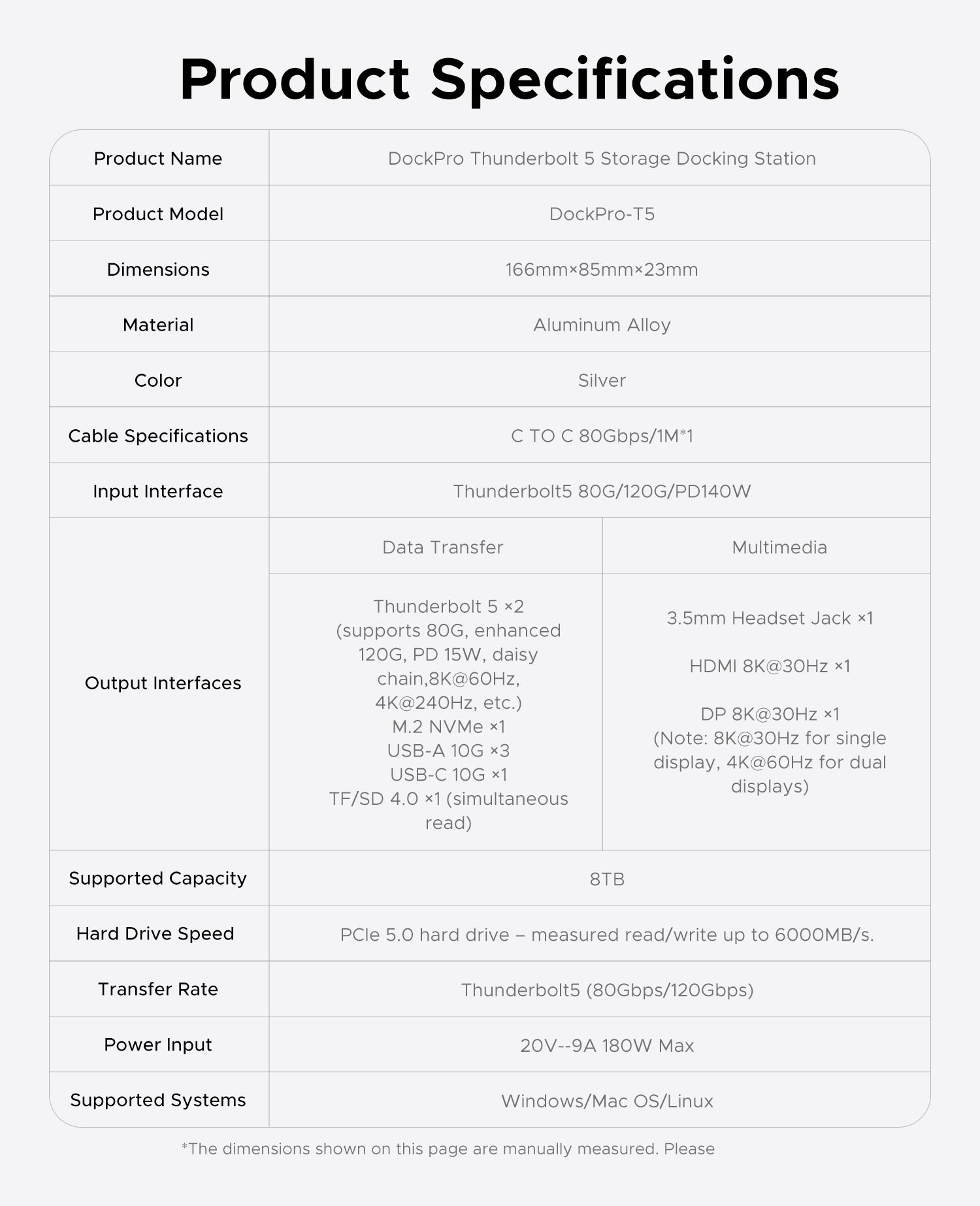 Product Specifications

| Product Name | DockPro Thunderbolt 5 Storage Docking Station | |
|---|---|---|
| Product Model | DockPro-T5 | |
| Dimensions | 166mm×85mm×23mm | |
| Material | Aluminum Alloy | |
| Color | Silver | |
| Cable Specifications | C TO C 80Gbps/1M*1 | |
| Input Interface | Thunderbolt5 80G/120G/PD140W | |
| Output Interfaces | Data Transfer | Multimedia |
| | Thunderbolt 5 ×2 (supports 80G, enhanced 120G, PD 15W, daisy chain,8K@60Hz, 4K@240Hz, etc.) M.2 NVMe ×1 USB-A 10G ×3 USB-C 10G ×1 TF/SD 4.0 ×1 (simultaneous read) | 3.5mm Headset Jack ×1 HDMI 8K@30Hz ×1 DP 8K@30Hz ×1 (Note: 8K@30Hz for single display, 4K@60Hz for dual displays) |
| Supported Capacity | 8TB | |
| Hard Drive Speed | PCIe 5.0 hard drive – measured read/write up to 6000MB/s. | |
| Transfer Rate | Thunderbolt5 (80Gbps/120Gbps) | |
| Power Input | 20V--9A 180W Max | |
| Supported Systems | Windows/Mac OS/Linux | |

*The dimensions shown on this page are manually measured. Please